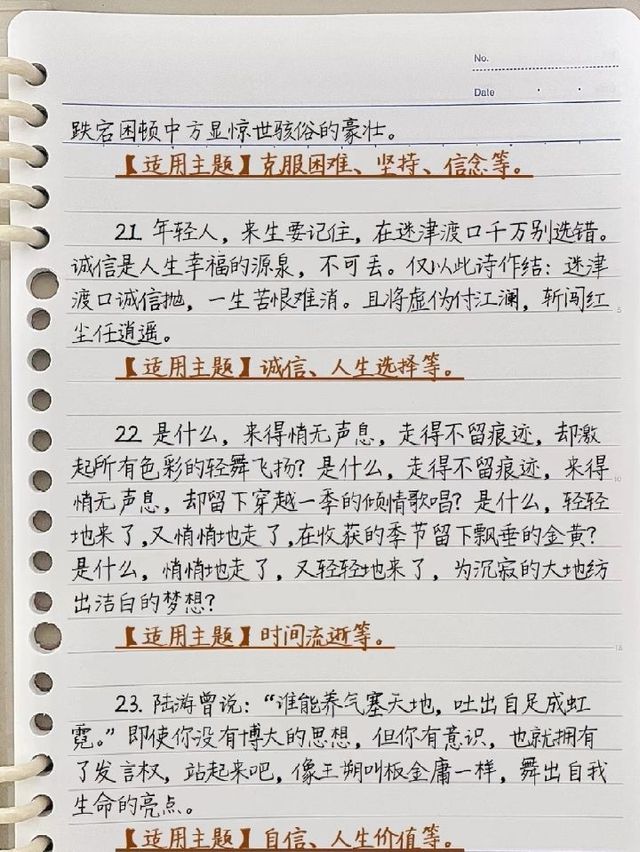 No.

Date

跌宕困顿中方显惊世骇俗的豪壮。

【适用主题】克服困难、坚持、信念等。

21.年轻人，来生要记住，在迷津渡口千万别选错。诚信是人生幸福的源泉，不可丢。仅以此诗作结：迷津渡口诚信抛，一生苦恨难消。且将虚伪付江澜，斩闯红尘任逍遥。

【适用主题】诚信、人生选择等。

22.是什么，来得悄无声息，走得不留痕迹，却激起所有色彩的轻舞飞扬？是什么，走得不留痕迹，来得悄无声息，却留下穿越一季的倾情歌唱？是什么，轻轻地来了，又悄悄地走了，在收获的季节留下飘垂的金黄？是什么，悄悄地走了，又轻轻地来了，为沉寂的大地纺出洁白的梦想？

【适用主题】时间流逝等。

23.陆游曾说：“谁能养气塞天地，吐出自足成虹霓。”即使你没有博大的思想，但你有意识，也就拥有了发言权，站起来吧，像王朔叫板金庸一样，舞出自我生命的亮点。

【适用主题】自信、人生价值等。